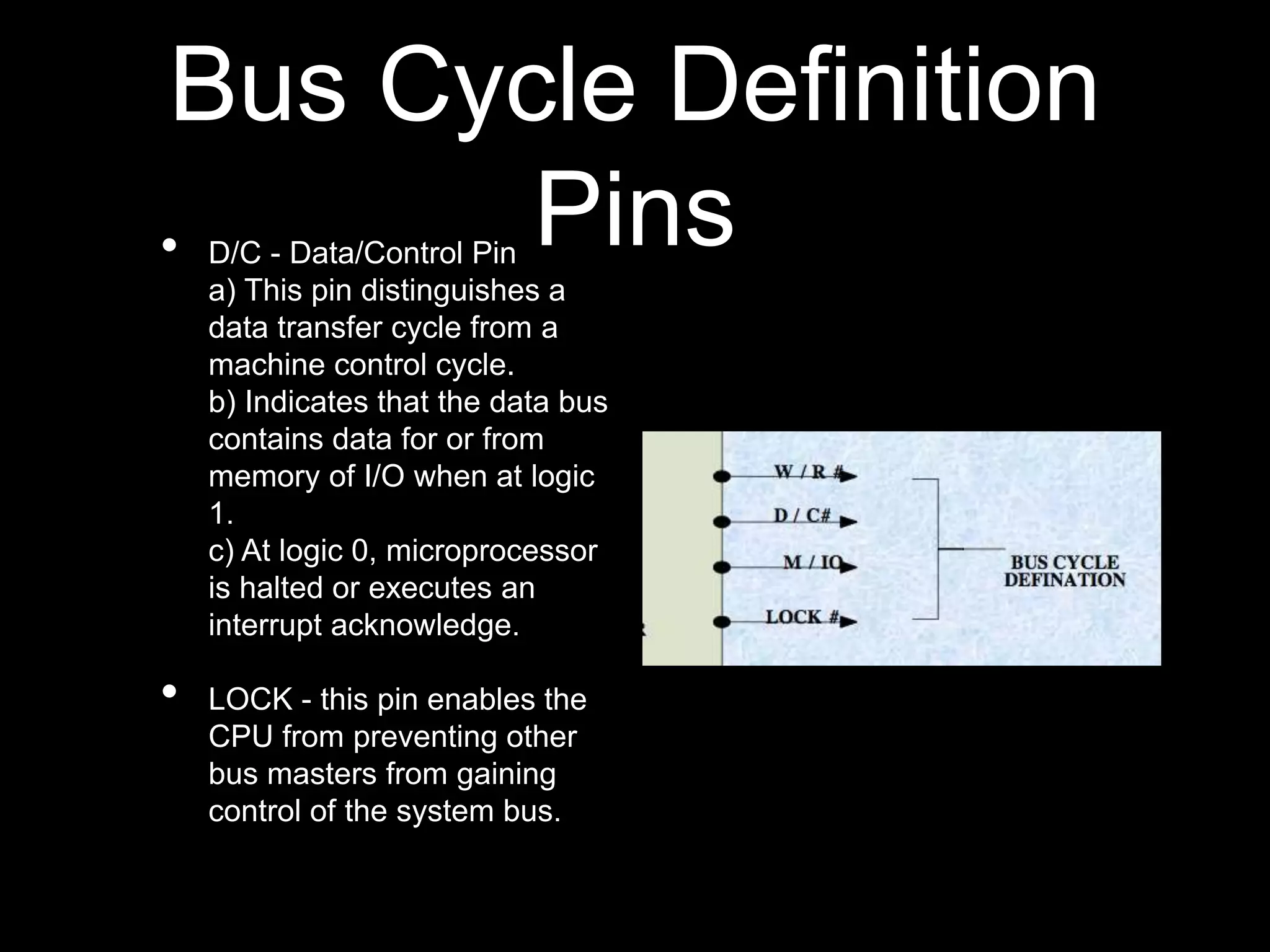 Bus Cycle Definition Pins

• D/C - Data/Control Pin
a) This pin distinguishes a data transfer cycle from a machine control cycle.
b) Indicates that the data bus contains data for or from memory of I/O when at logic 1.
c) At logic 0, microprocessor is halted or executes an interrupt acknowledge.

• LOCK - this pin enables the CPU from preventing other bus masters from gaining control of the system bus.

W / R #
D / C#
M / IO
LOCK #
BUS CYCLE DEFINATION